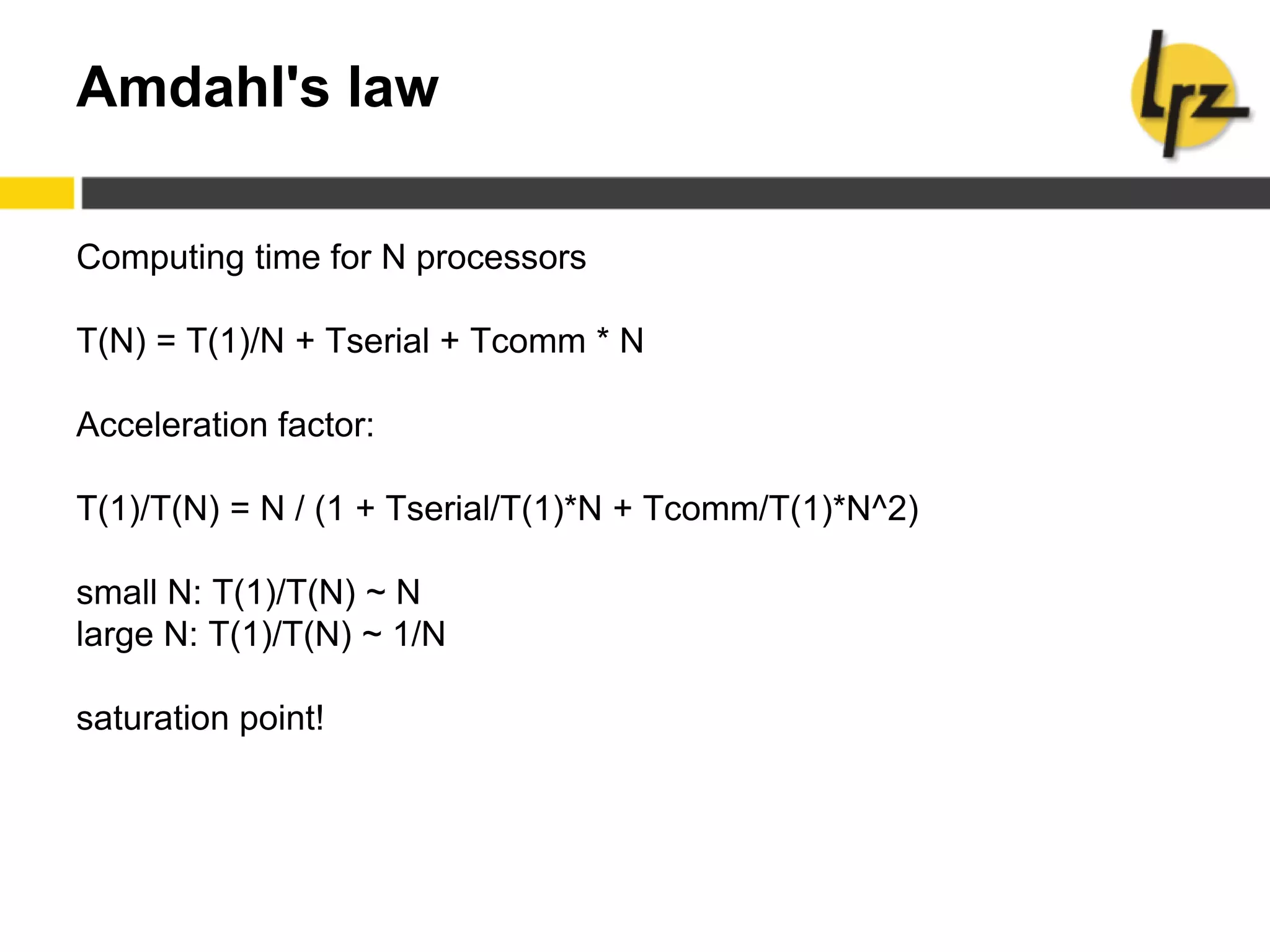 Amdahl's law

lrz

Computing time for N processors

T(N) = T(1)/N + Tserial + Tcomm * N

Acceleration factor:

T(1)/T(N) = N / (1 + Tserial/T(1)*N + Tcomm/T(1)*N^2)

small N: T(1)/T(N) ~ N
large N: T(1)/T(N) ~ 1/N

saturation point!